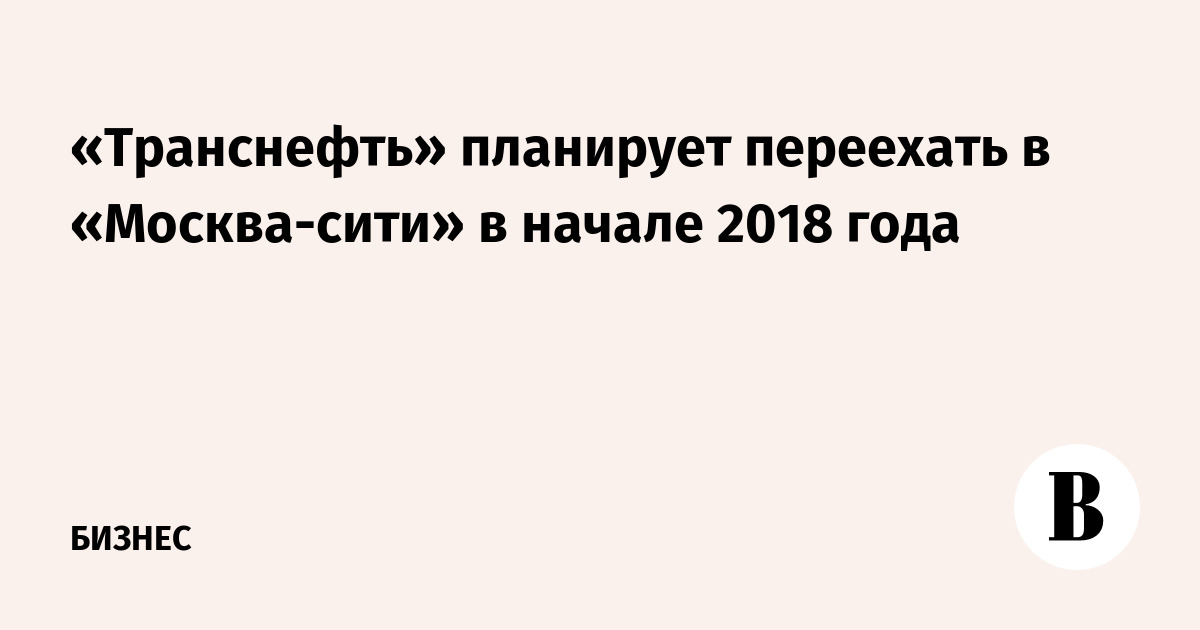 «Транснефть» планирует переехать в «Москва-сити» в начале 2018 года

БИЗНЕС

В